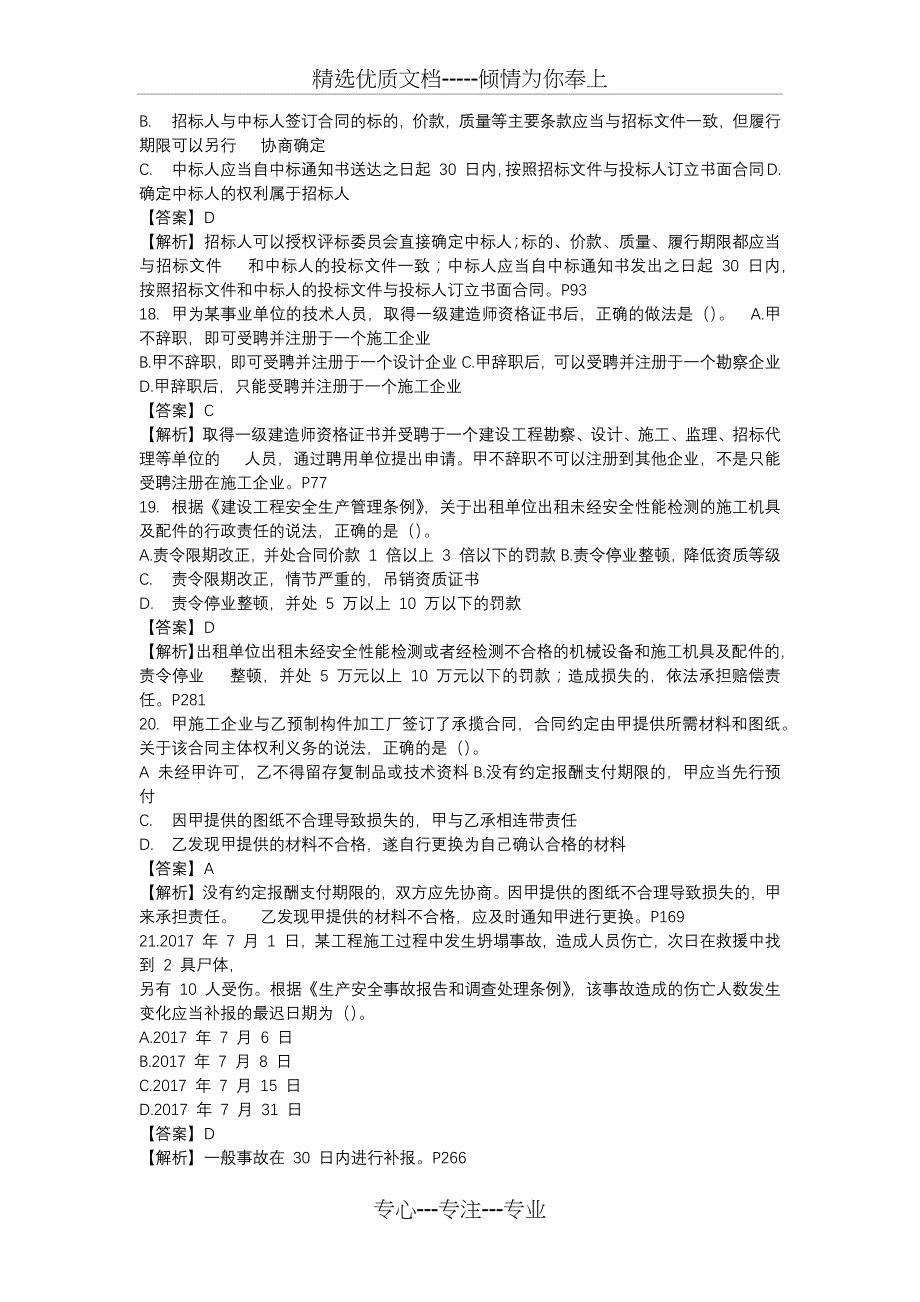 精选优质文档-----倾情为你奉上

B. 招标人与中标人签订合同的标的，价款，质量等主要条款应当与招标文件一致，但履行期限可以另行 协商确定
C. 中标人应当自中标通知书送达之日起 30 日内，按照招标文件与投标人订立书面合同D. 确定中标人的权利属于招标人
【答案】D
【解析】招标人可以授权评标委员会直接确定中标人；标的、价款、质量、履行期限都应当与招标文件 和中标人的投标文件一致；中标人应当自中标通知书发出之日起 30 日内，按照招标文件和中标人的投标文件与投标人订立书面合同。P93
18. 甲为某事业单位的技术人员，取得一级建造师资格证书后，正确的做法是（）。 A.甲不辞职，即可受聘并注册于一个施工企业
B.甲不辞职，即可受聘并注册于一个设计企业 C.甲辞职后，可以受聘并注册于一个勘察企业 D.甲辞职后，只能受聘并注册于一个施工企业
【答案】C
【解析】取得一级建造师资格证书并受聘于一个建设工程勘察、设计、施工、监理、招标代理等单位的 人员，通过聘用单位提出申请。甲不辞职不可以注册到其他企业，不是只能受聘注册在施工企业。P77
19. 根据《建设工程安全生产管理条例》，关于出租单位出租未经安全性能检测的施工机具及配件的行政责任的说法，正确的是（）。
A.责令限期改正，并处合同价款 1 倍以上 3 倍以下的罚款 B.责令停业整顿，降低资质等级
C. 责令限期改正，情节严重的，吊销资质证书
D. 责令停业整顿，并处 5 万以上 10 万以下的罚款
【答案】D
【解析】出租单位出租未经安全性能检测或者经检测不合格的机械设备和施工机具及配件的，责令停业 整顿，并处 5 万元以上 10 万元以下的罚款；造成损失的，依法承担赔偿责任。P281
20. 甲施工企业与乙预制构件加工厂签订了承揽合同，合同约定由甲提供所需材料和图纸。关于该合同主体权利义务的说法，正确的是（）。
A 未经甲许可，乙不得留存复制品或技术资料 B.没有约定报酬支付期限的，甲应当先行预付
C. 因甲提供的图纸不合理导致损失的，甲与乙承相连带责任
D. 乙发现甲提供的材料不合格，遂自行更换为自己确认合格的材料
【答案】A
【解析】没有约定报酬支付期限的，双方应先协商。因甲提供的图纸不合理导致损失的，甲来承担责任。 乙发现甲提供的材料不合格，应及时通知甲进行更换。P169
21.2017 年 7 月 1 日，某工程施工过程中发生坍塌事故，造成人员伤亡，次日在救援中找到 2 具尸体，
另有 10 人受伤。根据《生产安全事故报告和调查处理条例》，该事故造成的伤亡人数发生变化应当补报的最迟日期为（）。
A.2017 年 7 月 6 日
B.2017 年 7 月 8 日
C.2017 年 7 月 15 日
D.2017 年 7 月 31 日
【答案】D
【解析】一般事故在 30 日内进行补报。P266

专心---专注---专业